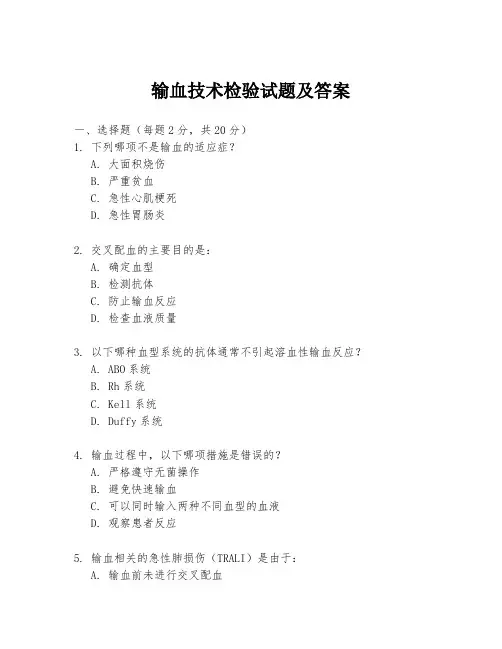 输血技术检验试题及答案

一、选择题（每题 2 分，共 20 分）

1. 下列哪项不是输血的适应症？
A. 大面积烧伤
B. 严重贫血
C. 急性心肌梗死
D. 急性胃肠炎

2. 交叉配血的主要目的是：
A. 确定血型
B. 检测抗体
C. 防止输血反应
D. 检查血液质量

3. 以下哪种血型系统的抗体通常不引起溶血性输血反应？
A. ABO 系统
B. Rh 系统
C. Kell 系统
D. Duffy 系统

4. 输血过程中，以下哪项措施是错误的？
A. 严格遵守无菌操作
B. 避免快速输血
C. 可以同时输入两种不同血型的血液
D. 观察患者反应

5. 输血相关的急性肺损伤（TRALI）是由于：
A. 输血前未进行交叉配血